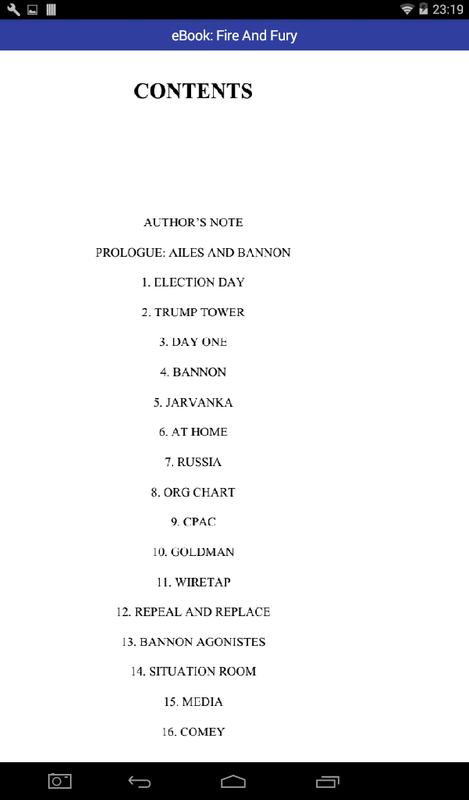 23:19

eBook: Fire And Fury

CONTENTS

AUTHOR'S NOTE

PROLOGUE: AILES AND BANNON

1. ELECTION DAY

2. TRUMP TOWER

3. DAY ONE

4. BANNON

5. JARVANKA

6. AT HOME

7. RUSSIA

8. ORG CHART

9. CPAC

10. GOLDMAN

11. WIRETAP

12. REPEAL AND REPLACE

13. BANNON AGONISTES

14. SITUATION ROOM

15. MEDIA

16. COMEY